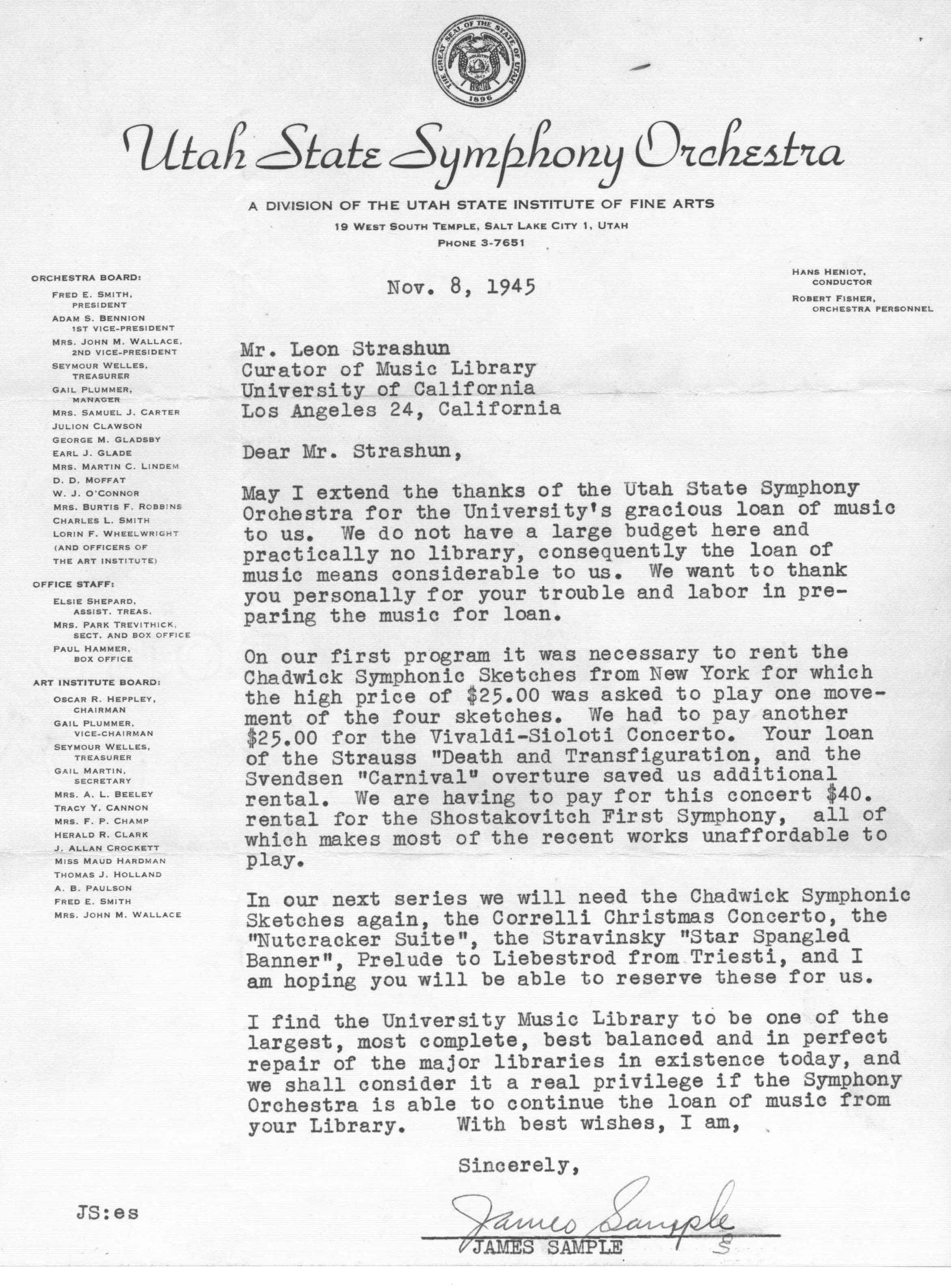 THE GREAT SEAL OF THE STATE OF UTAH
INDUSTRY
1847
1896

Utah State Symphony Orchestra

A DIVISION OF THE UTAH STATE INSTITUTE OF FINE ARTS
19 WEST SOUTH TEMPLE, SALT LAKE CITY 1, UTAH
PHONE 3-7651

ORCHESTRA BOARD:
FRED E. SMITH, PRESIDENT
ADAM S. BENNION 1ST VICE-PRESIDENT
MRS. JOHN M. WALLACE, 2ND VICE-PRESIDENT
SEYMOUR WELLES, TREASURER
GAIL PLUMMER, MANAGER
MRS. SAMUEL J. CARTER
JULION CLAWSON
GEORGE M. GLADSBY
EARL J. GLADE
MRS. MARTIN C. LINDEM
D. D. MOFFAT
W. J. O'CONNOR
MRS. BURTIS F. ROBBINS
CHARLES L. SMITH
LORIN F. WHEELWRIGHT
(AND OFFICERS OF THE ART INSTITUTE)

OFFICE STAFF:
ELSIE SHEPARD, ASSIST. TREAS.
MRS. PARK TREVITHICK, SECT. AND BOX OFFICE
PAUL HAMMER, BOX OFFICE

ART INSTITUTE BOARD:
OSCAR R. HEPPLEY, CHAIRMAN
GAIL PLUMMER, VICE-CHAIRMAN
SEYMOUR WELLES, TREASURER
GAIL MARTIN, SECRETARY
MRS. A. L. BEELEY
TRACY Y. CANNON
MRS. F. P. CHAMP
HERALD R. CLARK
J. ALLAN CROCKETT
MISS MAUD HARDMAN
THOMAS J. HOLLAND
A. B. PAULSON
FRED E. SMITH
MRS. JOHN M. WALLACE

HANS HENIOT, CONDUCTOR
ROBERT FISHER, ORCHESTRA PERSONNEL

Nov. 8, 1945

Mr. Leon Strashun
Curator of Music Library
University of California
Los Angeles 24, California

Dear Mr. Strashun,

May I extend the thanks of the Utah State Symphony Orchestra for the University's gracious loan of music to us. We do not have a large budget here and practically no library, consequently the loan of music means considerable to us. We want to thank you personally for your trouble and labor in preparing the music for loan.

On our first program it was necessary to rent the Chadwick Symphonic Sketches from New York for which the high price of $25.00 was asked to play one movement of the four sketches. We had to pay another $25.00 for the Vivaldi-Sioloti Concerto. Your loan of the Strauss "Death and Transfiguration, and the Svendsen "Carnival" overture saved us additional rental. We are having to pay for this concert $40. rental for the Shostakovitch First Symphony, all of which makes most of the recent works unaffordable to play.

In our next series we will need the Chadwick Symphonic Sketches again, the Correlli Christmas Concerto, the "Nutcracker Suite", the Stravinsky "Star Spangled Banner", Prelude to Liebestrod from Triesti, and I am hoping you will be able to reserve these for us.

I find the University Music Library to be one of the largest, most complete, best balanced and in perfect repair of the major libraries in existence today, and we shall consider it a real privilege if the Symphony Orchestra is able to continue the loan of music from your Library. With best wishes, I am,

Sincerely,

James Sample
JAMES SAMPLE
S

JS:es